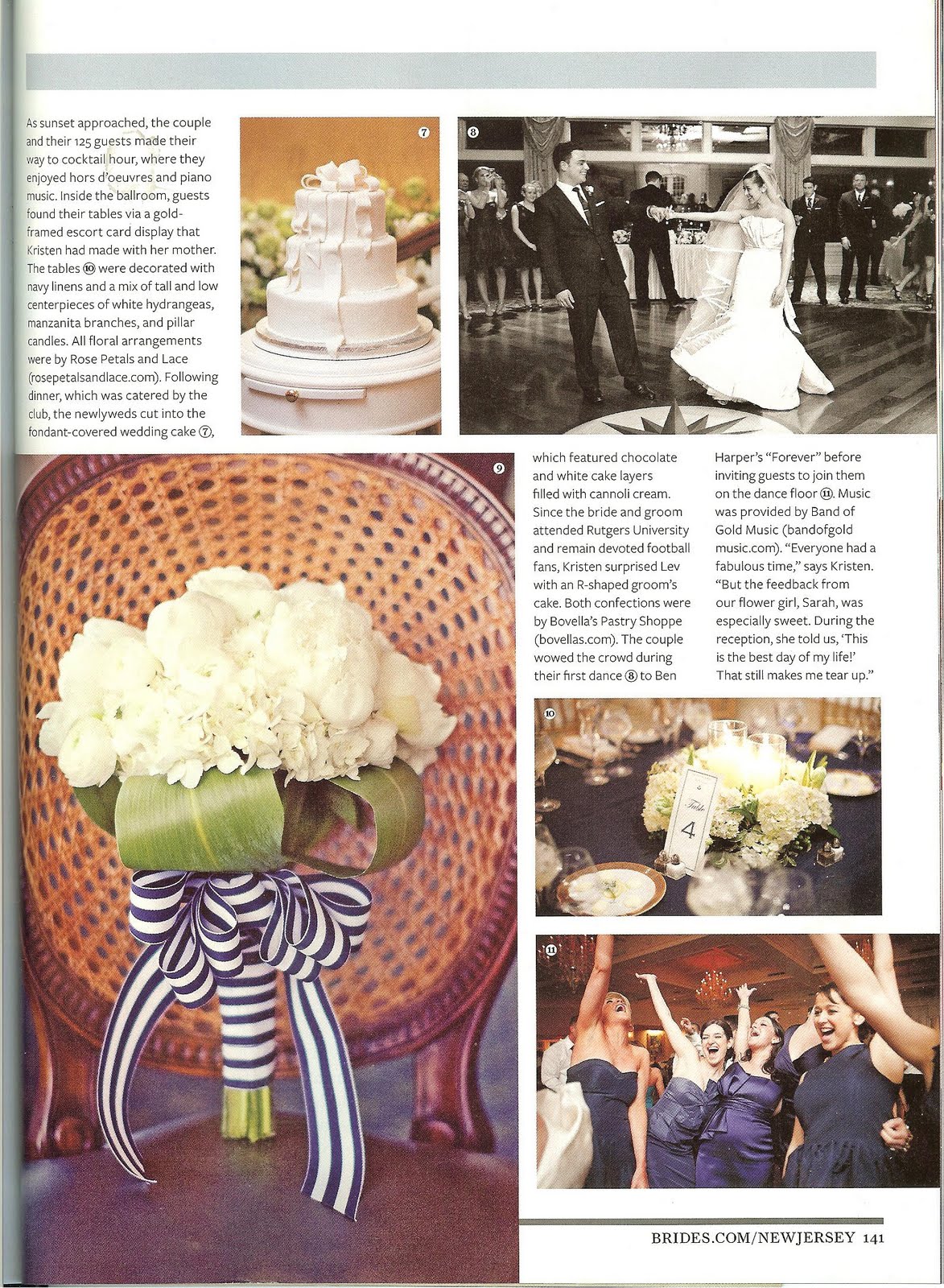 As sunset approached, the couple and their 125 guests made their way to cocktail hour, where they enjoyed hors d'oeuvres and piano music. Inside the ballroom, guests found their tables via a gold-framed escort card display that Kristen had made with her mother. The tables ⑩ were decorated with navy linens and a mix of tall and low centerpieces of white hydrangeas, manzanita branches, and pillar candles. All floral arrangements were by Rose Petals and Lace (rosepetalsandlace.com). Following dinner, which was catered by the club, the newlyweds cut into the fondant-covered wedding cake ⑦, which featured chocolate and white cake layers filled with cannoli cream. Since the bride and groom attended Rutgers University and remain devoted football fans, Kristen surprised Lev with an R-shaped groom's cake. Both confections were by Bovella's Pastry Shoppe (bovellas.com). The couple wowed the crowd during their first dance ⑧ to Ben Harper's "Forever" before inviting guests to join them on the dance floor ⑪. Music was provided by Band of Gold Music (bandofgold music.com). "Everyone had a fabulous time," says Kristen. "But the feedback from our flower girl, Sarah, was especially sweet. During the reception, she told us, 'This is the best day of my life!' That still makes me tear up."

7

8

9

10

Table 4

11

BRIDES.COM/NEWJERSEY 141